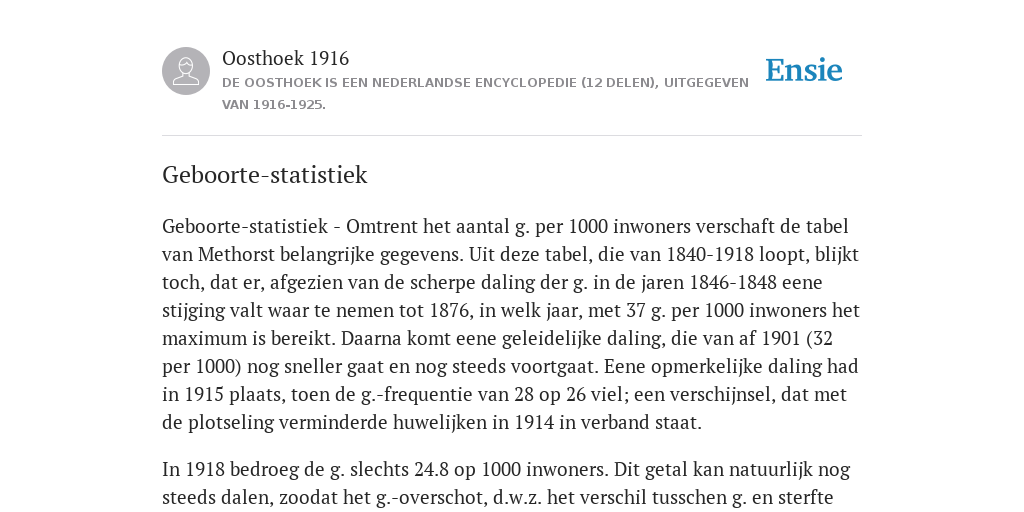 Oosthoek 1916

DE OOSTHOEK IS EEN NEDERLANDSE ENCYCLOPEDIE (12 DELEN), UITGEGEVEN VAN 1916-1925.

Ensie

Geboorte-statistiek

Geboorte-statistiek - Omtrent het aantal g. per 1000 inwoners verschaft de tabel van Methorst belangrijke gegevens. Uit deze tabel, die van 1840-1918 loopt, blijkt toch, dat er, afgezien van de scherpe daling der g. in de jaren 1846-1848 eene stijging valt waar te nemen tot 1876, in welk jaar, met 37 g. per 1000 inwoners het maximum is bereikt. Daarna komt eene geleidelijke daling, die van af 1901 (32 per 1000) nog sneller gaat en nog steeds voortgaat. Eene opmerkelijke daling had in 1915 plaats, toen de g.-frequentie van 28 op 26 viel; een verschijnsel, dat met de plotseling verminderde huwelijken in 1914 in verband staat.

In 1918 bedroeg de g. slechts 24.8 op 1000 inwoners. Dit getal kan natuurlijk nog steeds dalen, zoodat het g.-overschot, d.w.z. het verschil tusschen g. en sterfte